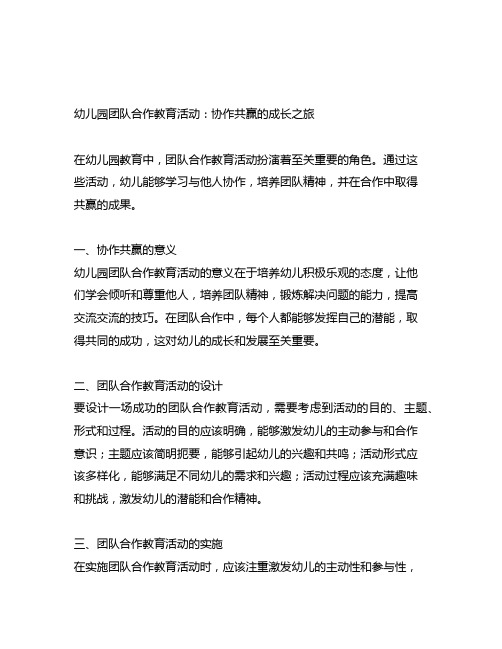 幼儿园团队合作教育活动：协作共赢的成长之旅

在幼儿园教育中，团队合作教育活动扮演着至关重要的角色。通过这些活动，幼儿能够学习与他人协作，培养团队精神，并在合作中取得共赢的成果。

一、协作共赢的意义
幼儿园团队合作教育活动的意义在于培养幼儿积极乐观的态度，让他们学会倾听和尊重他人，培养团队精神，锻炼解决问题的能力，提高交流交流的技巧。在团队合作中，每个人都能够发挥自己的潜能，取得共同的成功，这对幼儿的成长和发展至关重要。

二、团队合作教育活动的设计
要设计一场成功的团队合作教育活动，需要考虑到活动的目的、主题、形式和过程。活动的目的应该明确，能够激发幼儿的主动参与和合作意识；主题应该简明扼要，能够引起幼儿的兴趣和共鸣；活动形式应该多样化，能够满足不同幼儿的需求和兴趣；活动过程应该充满趣味和挑战，激发幼儿的潜能和合作精神。

三、团队合作教育活动的实施
在实施团队合作教育活动时，应该注重激发幼儿的主动性和参与性，